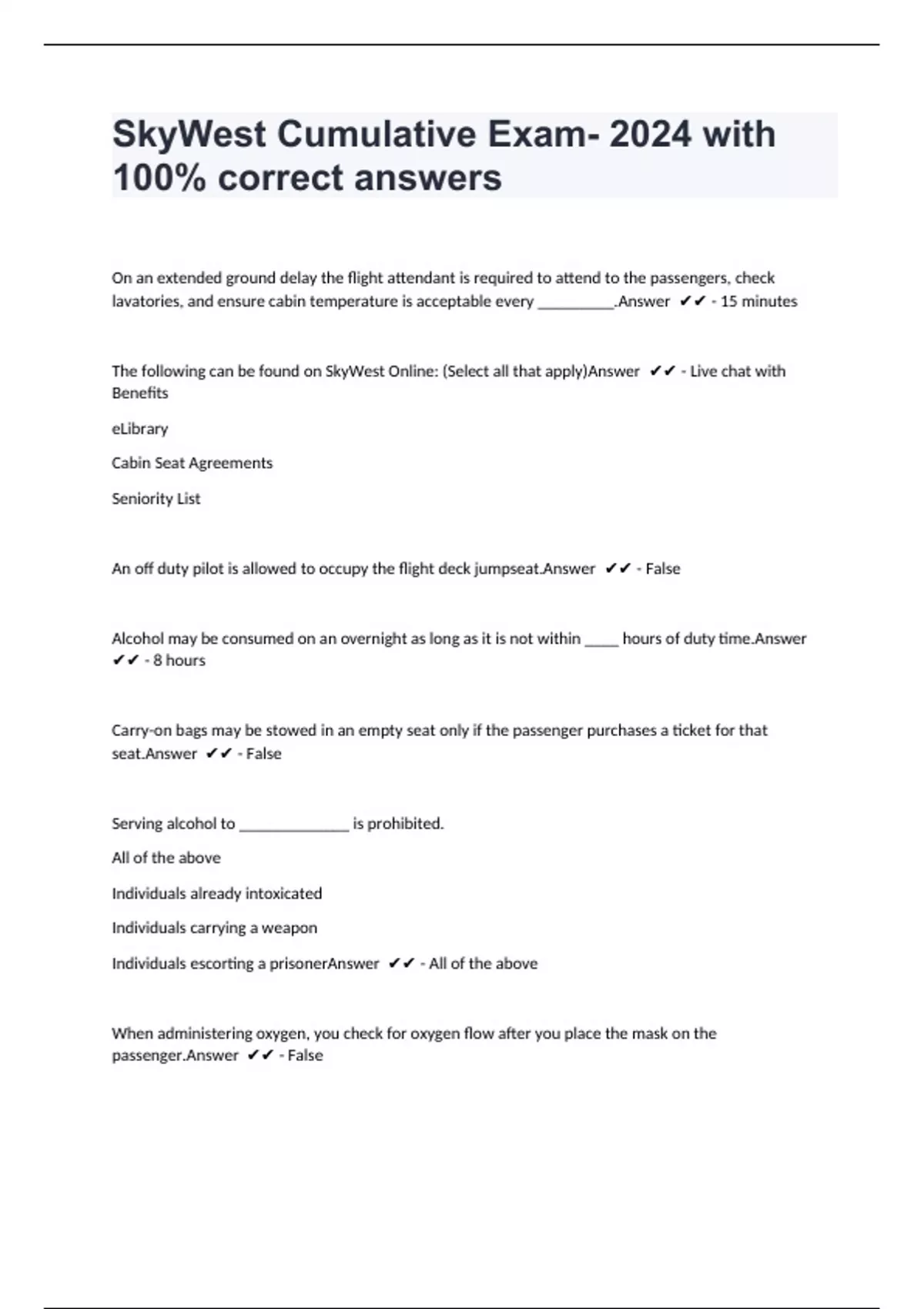 SkyWest Cumulative Exam- 2024 with 100% correct answers

On an extended ground delay the flight attendant is required to attend to the passengers, check lavatories, and ensure cabin temperature is acceptable every __________.Answer ✔✔ - 15 minutes

The following can be found on SkyWest Online: (Select all that apply)Answer ✔✔ - Live chat with Benefits

eLibrary

Cabin Seat Agreements

Seniority List

An off duty pilot is allowed to occupy the flight deck jumpseat.Answer ✔✔ - False

Alcohol may be consumed on an overnight as long as it is not within _____ hours of duty time.Answer ✔✔ - 8 hours

Carry-on bags may be stowed in an empty seat only if the passenger purchases a ticket for that seat.Answer ✔✔ - False

Serving alcohol to ______________ is prohibited.

All of the above

Individuals already intoxicated

Individuals carrying a weapon

Individuals escorting a prisonerAnswer ✔✔ - All of the above

When administering oxygen, you check for oxygen flow after you place the mask on the passenger.Answer ✔✔ - False